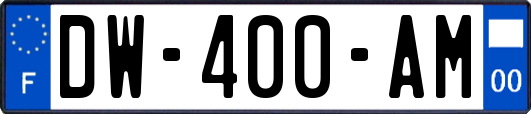 F

DW-400-AM

00